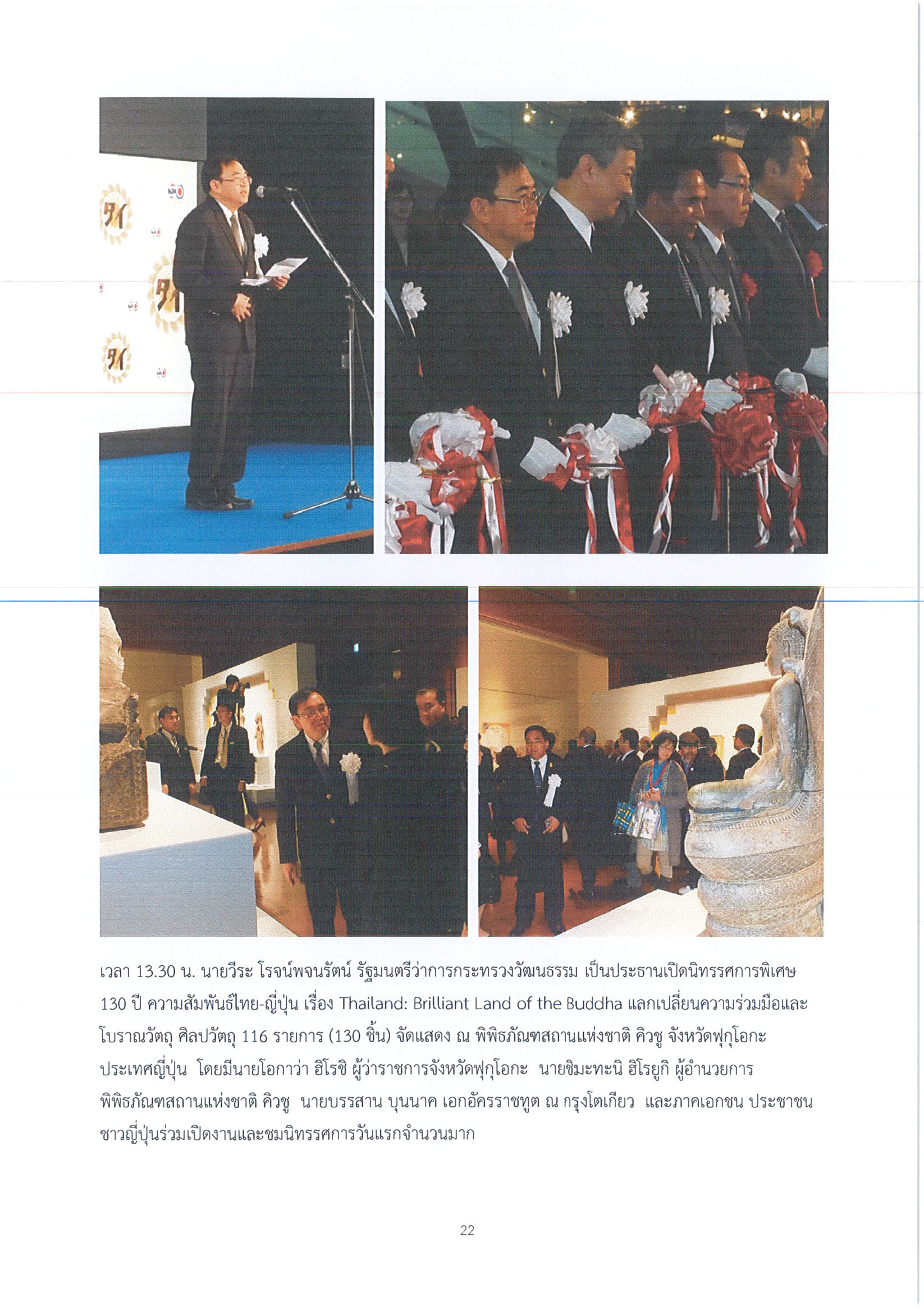 タイ

タイ

タイ

เวลา 13.30 น. นายวีระ โรจน์พจนรัตน์ รัฐมนตรีว่าการกระทรวงวัฒนธรรม เป็นประธานเปิดนิทรรศการพิเศษ 130 ปี ความสัมพันธ์ไทย-ญี่ปุ่น เรื่อง Thailand: Brilliant Land of the Buddha แลกเปลี่ยนความร่วมมือและโบราณวัตถุ ศิลปวัตถุ 116 รายการ (130 ชิ้น) จัดแสดง ณ พิพิธภัณฑสถานแห่งชาติ คิวชู จังหวัดฟุกุโอกะ ประเทศญี่ปุ่น โดยมีนายโอกาว่า ฮิโรชิ ผู้ว่าราชการจังหวัดฟุกุโอกะ นายชิมะทะนิ ฮิโรยูกิ ผู้อำนวยการพิพิธภัณฑสถานแห่งชาติ คิวชู นายบรรสาน บุนนาค เอกอัครราชทูต ณ กรุงโตเกียว และภาคเอกชน ประชาชนชาวญี่ปุ่นร่วมเปิดงานและชมนิทรรศการวันแรกจำนวนมาก

22